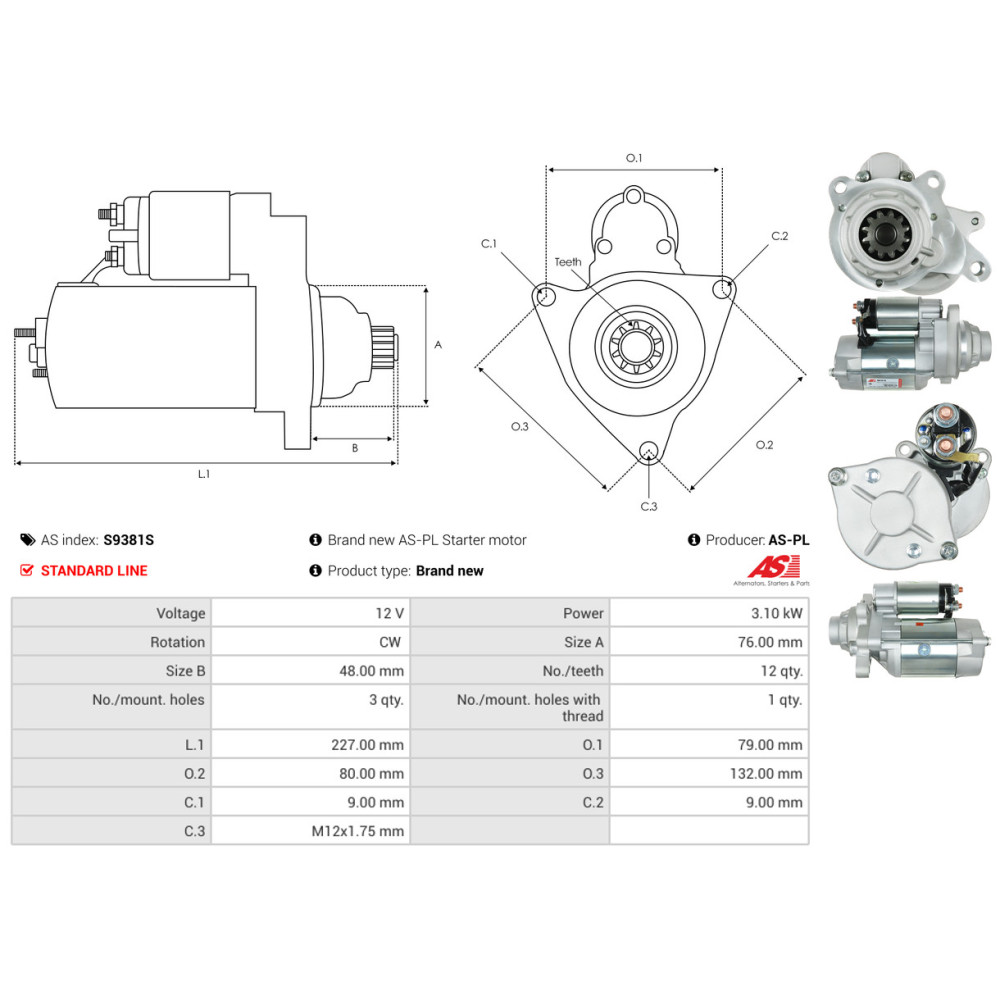 A

B

L.1

O.1

C.1

C.2

Teeth

O.3

O.2

C.3

AS index: S9381S

Brand new AS-PL Starter motor

Producer: AS-PL

STANDARD LINE

Product type: Brand new

AS

Alternators, Starters & Parts

| Voltage | 12 V | Power | 3.10 kW |
|---|---|---|---|
| Rotation | CW | Size A | 76.00 mm |
| Size B | 48.00 mm | No./teeth | 12 qty. |
| No./mount. holes | 3 qty. | No./mount. holes with thread | 1 qty. |
| L.1 | 227.00 mm | O.1 | 79.00 mm |
| O.2 | 80.00 mm | O.3 | 132.00 mm |
| C.1 | 9.00 mm | C.2 | 9.00 mm |
| C.3 | M12x1.75 mm | | |